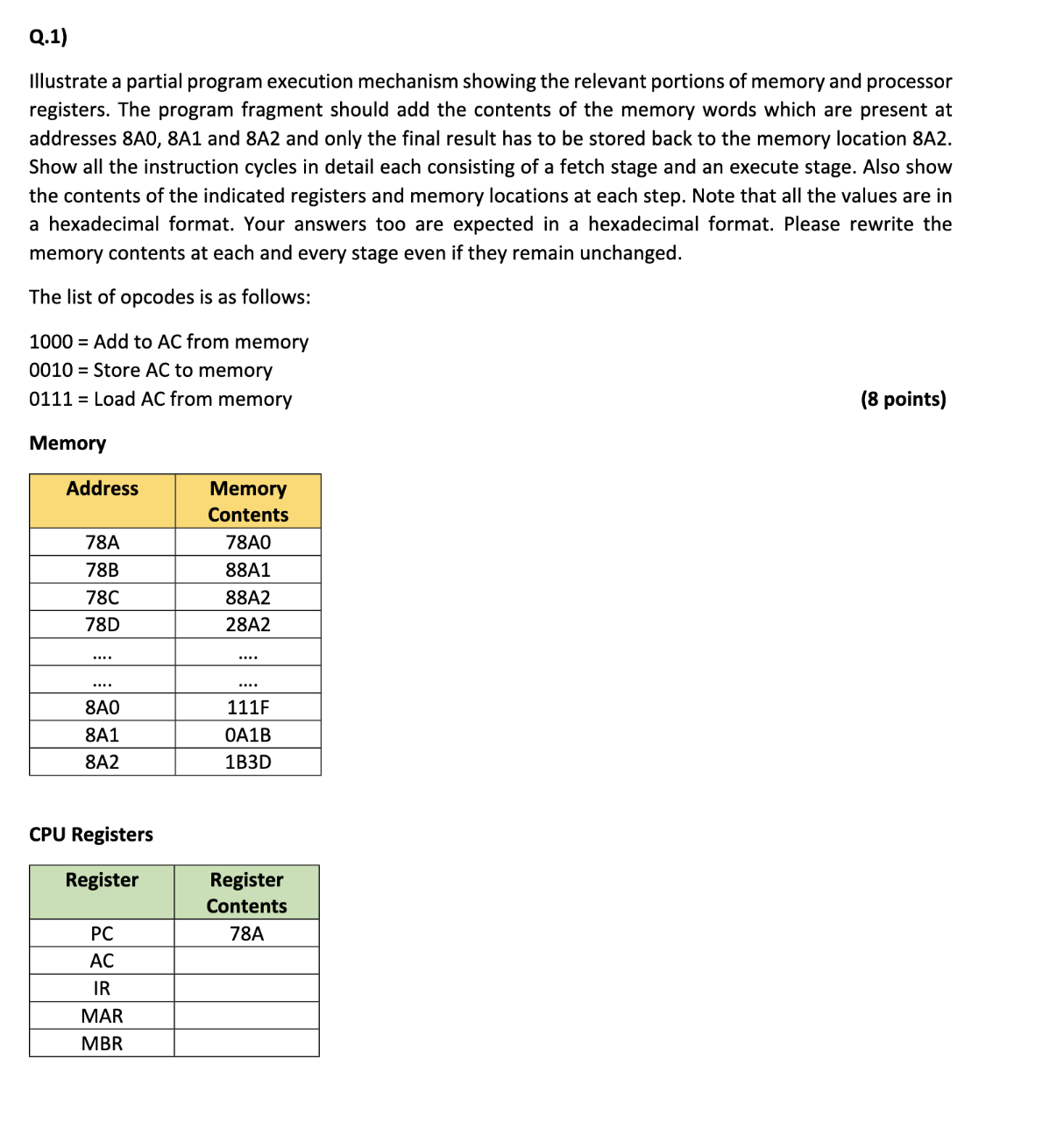 Q.1)

Illustrate a partial program execution mechanism showing the relevant portions of memory and processor registers. The program fragment should add the contents of the memory words which are present at addresses 8A0, 8A1 and 8A2 and only the final result has to be stored back to the memory location 8A2. Show all the instruction cycles in detail each consisting of a fetch stage and an execute stage. Also show the contents of the indicated registers and memory locations at each step. Note that all the values are in a hexadecimal format. Your answers too are expected in a hexadecimal format. Please rewrite the memory contents at each and every stage even if they remain unchanged.

The list of opcodes is as follows:

1000 = Add to AC from memory
0010 = Store AC to memory
0111 = Load AC from memory

(8 points)

Memory

| Address | Memory Contents |
|---|---|
| 78A | 78A0 |
| 78B | 88A1 |
| 78C | 88A2 |
| 78D | 28A2 |
| .... | .... |
| .... | .... |
| 8A0 | 111F |
| 8A1 | 0A1B |
| 8A2 | 1B3D |

CPU Registers

| Register | Register Contents |
|---|---|
| PC | 78A |
| AC | |
| IR | |
| MAR | |
| MBR | |